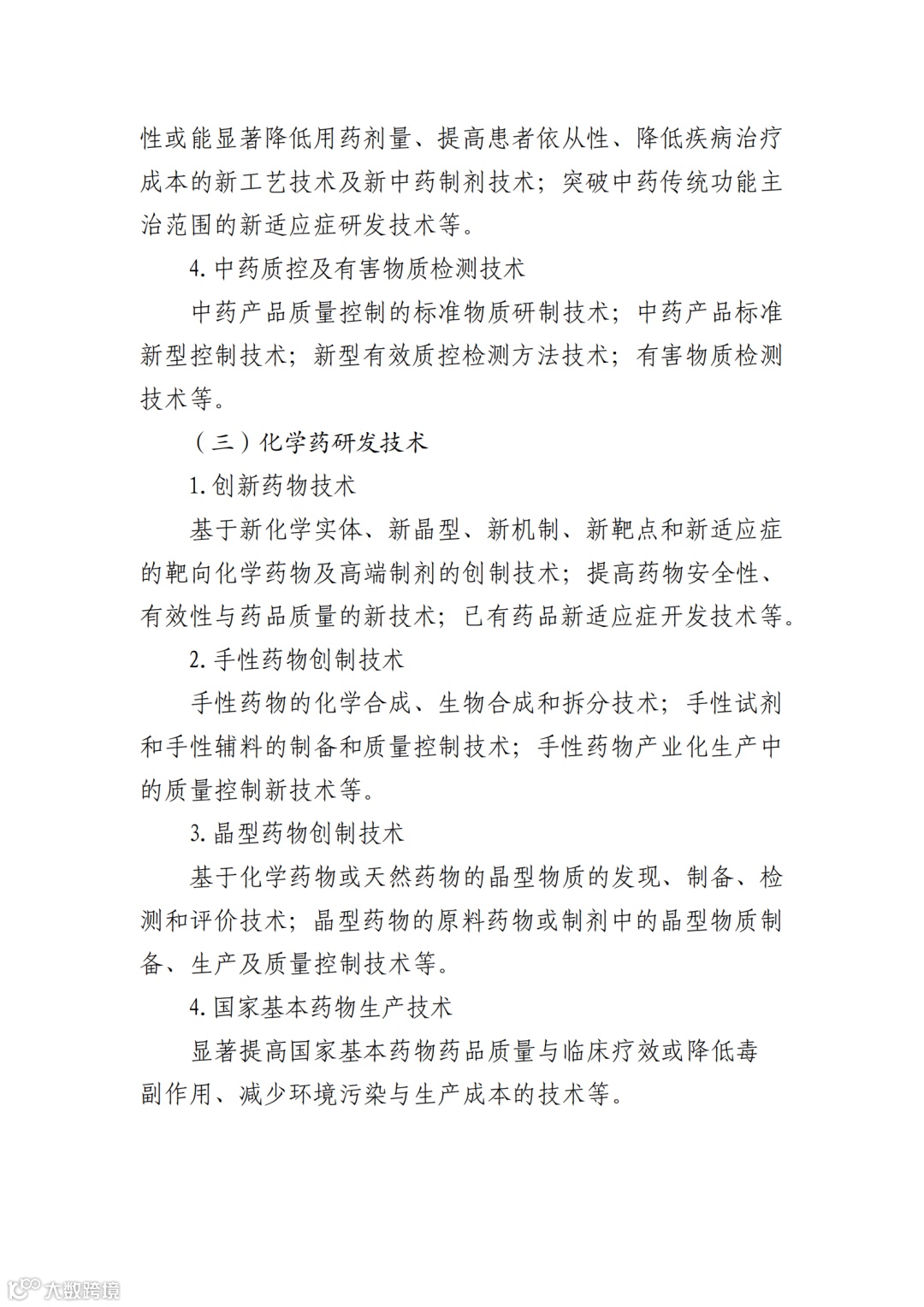 性或能显著降低用药剂量、提高患者依从性、降低疾病治疗成本的新工艺技术及新中药制剂技术；突破中药传统功能主治范围的新适应症研发技术等。

4. 中药质控及有害物质检测技术

中药产品质量控制的标准物质研制技术；中药产品标准新型控制技术；新型有效质控检测方法技术；有害物质检测技术等。

（三）化学药研发技术

1. 创新药物技术

基于新化学实体、新晶型、新机制、新靶点和新适应症的靶向化学药物及高端制剂的创制技术；提高药物安全性、有效性与药品质量的新技术；已有药品新适应症开发技术等。

2. 手性药物创制技术

手性药物的化学合成、生物合成和拆分技术；手性试剂和手性辅料的制备和质量控制技术；手性药物产业化生产中的质量控制新技术等。

3. 晶型药物创制技术

基于化学药物或天然药物的晶型物质的发现、制备、检测和评价技术；晶型药物的原料药物或制剂中的晶型物质制备、生产及质量控制技术等。

4. 国家基本药物生产技术

显著提高国家基本药物药品质量与临床疗效或降低毒副作用、减少环境污染与生产成本的技术等。

大数跨境